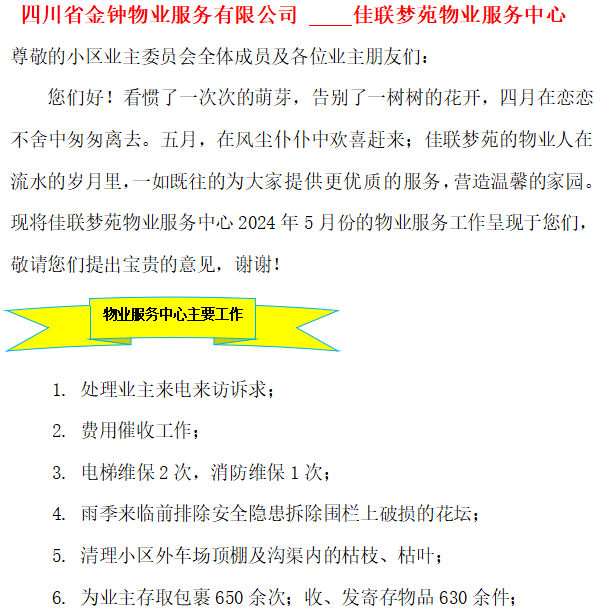 四川省金钟物业服务有限公司 ____佳联梦苑物业服务中心

尊敬的小区业主委员会全体成员及各位业主朋友们：

您们好！看惯了一次次的萌芽，告别了一树树的花开，四月在恋恋不舍中匆匆离去。五月，在风尘仆仆中欢喜赶来；佳联梦苑的物业人在流水的岁月里，一如既往的为大家提供更优质的服务，营造温馨的家园。现将佳联梦苑物业服务中心 2024 年 5 月份的物业服务工作呈现于您们，敬请您们提出宝贵的意见，谢谢！

物业服务中心主要工作

1. 处理业主来电来访诉求；

2. 费用催收工作；

3. 电梯维保 2 次，消防维保 1 次；

4. 雨季来临前排除安全隐患拆除围栏上破损的花坛；

5. 清理小区外车场顶棚及沟渠内的枯枝、枯叶；

6. 为业主存取包裹 650 余次；收、发寄存物品 630 余件；